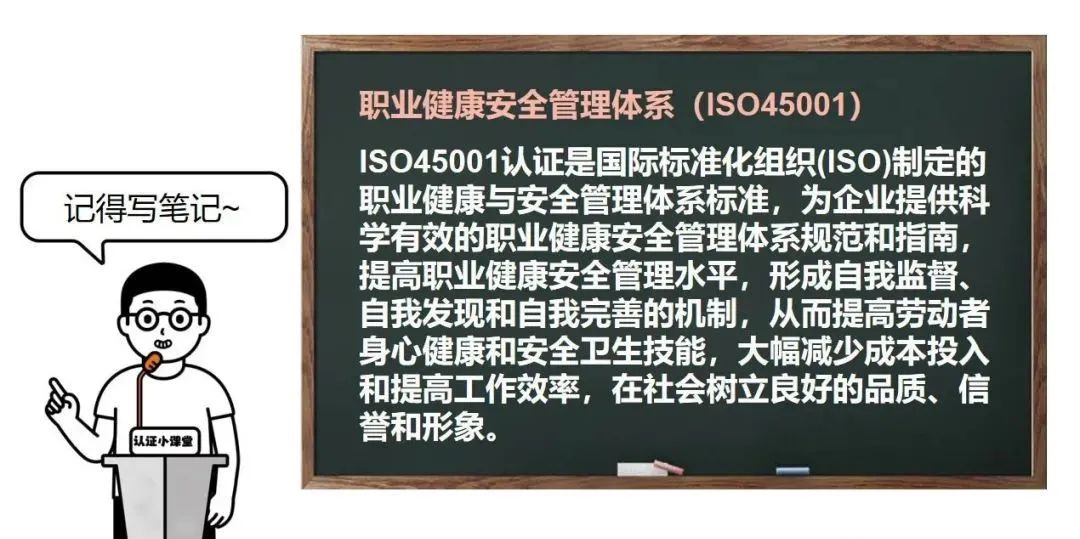 记得写笔记~

认证小课堂

职业健康安全管理体系（ISO45001）

ISO45001认证是国际标准化组织(ISO)制定的职业健康与安全管理体系标准，为企业提供科学有效的职业健康安全管理体系规范和指南，提高职业健康安全管理水平，形成自我监督、自我发现和自我完善的机制，从而提高劳动者身心健康和安全卫生技能，大幅减少成本投入和提高工作效率，在社会树立良好的品质、信誉和形象。